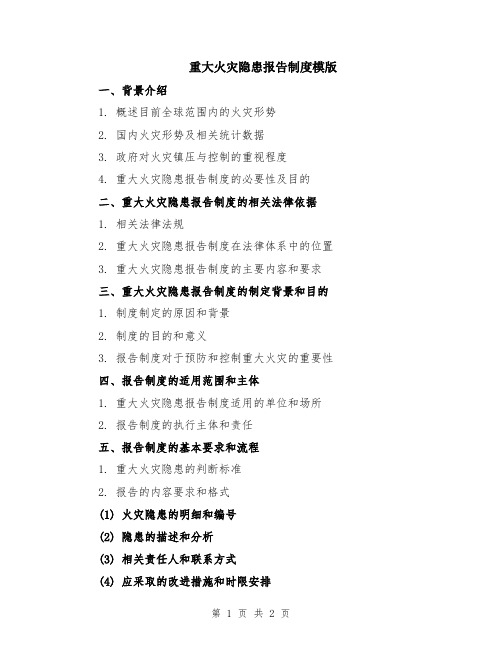 重大火灾隐患报告制度模版

一、背景介绍

1. 概述目前全球范围内的火灾形势

2. 国内火灾形势及相关统计数据

3. 政府对火灾镇压与控制的重视程度

4. 重大火灾隐患报告制度的必要性及目的

二、重大火灾隐患报告制度的相关法律依据

1. 相关法律法规

2. 重大火灾隐患报告制度在法律体系中的位置

3. 重大火灾隐患报告制度的主要内容和要求

三、重大火灾隐患报告制度的制定背景和目的

1. 制度制定的原因和背景

2. 制度的目的和意义

3. 报告制度对于预防和控制重大火灾的重要性

四、报告制度的适用范围和主体

1. 重大火灾隐患报告制度适用的单位和场所

2. 报告制度的执行主体和责任

五、报告制度的基本要求和流程

1. 重大火灾隐患的判断标准

2. 报告的内容要求和格式

(1) 火灾隐患的明细和编号

(2) 隐患的描述和分析

(3) 相关责任人和联系方式

(4) 应采取的改进措施和时限安排

第 1 页 共 2 页